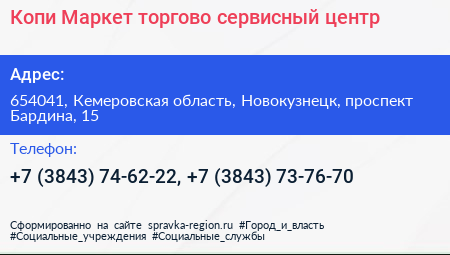 Копи Маркет торгово сервисный центр

Адрес:

654041, Кемеровская область, Новокузнецк, проспект Бардина, 15

Телефон:

+7 (3843) 74-62-22, +7 (3843) 73-76-70

Сформированно на сайте spravka-region.ru #Город_и_власть #Социальные_учреждения #Социальные_службы